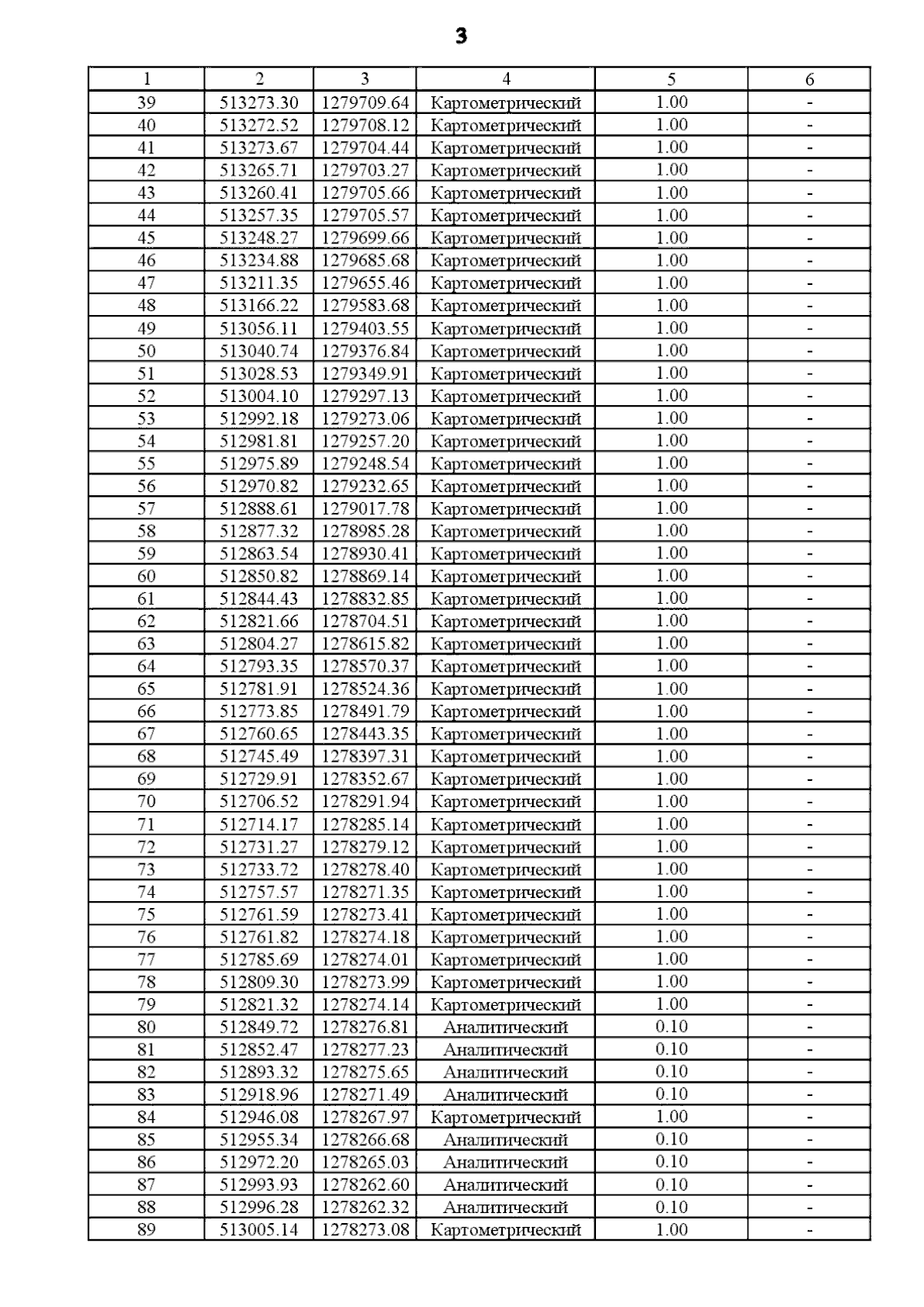 3

| 1 | 2 | 3 | 4 | 5 | 6 |
|---|---|---|---|---|---|
| 39 | 513273.30 | 1279709.64 | Картометрический | 1.00 | - |
| 40 | 513272.52 | 1279708.12 | Картометрический | 1.00 | - |
| 41 | 513273.67 | 1279704.44 | Картометрический | 1.00 | - |
| 42 | 513265.71 | 1279703.27 | Картометрический | 1.00 | - |
| 43 | 513260.41 | 1279705.66 | Картометрический | 1.00 | - |
| 44 | 513257.35 | 1279705.57 | Картометрический | 1.00 | - |
| 45 | 513248.27 | 1279699.66 | Картометрический | 1.00 | - |
| 46 | 513234.88 | 1279685.68 | Картометрический | 1.00 | - |
| 47 | 513211.35 | 1279655.46 | Картометрический | 1.00 | - |
| 48 | 513166.22 | 1279583.68 | Картометрический | 1.00 | - |
| 49 | 513056.11 | 1279403.55 | Картометрический | 1.00 | - |
| 50 | 513040.74 | 1279376.84 | Картометрический | 1.00 | - |
| 51 | 513028.53 | 1279349.91 | Картометрический | 1.00 | - |
| 52 | 513004.10 | 1279297.13 | Картометрический | 1.00 | - |
| 53 | 512992.18 | 1279273.06 | Картометрический | 1.00 | - |
| 54 | 512981.81 | 1279257.20 | Картометрический | 1.00 | - |
| 55 | 512975.89 | 1279248.54 | Картометрический | 1.00 | - |
| 56 | 512970.82 | 1279232.65 | Картометрический | 1.00 | - |
| 57 | 512888.61 | 1279017.78 | Картометрический | 1.00 | - |
| 58 | 512877.32 | 1278985.28 | Картометрический | 1.00 | - |
| 59 | 512863.54 | 1278930.41 | Картометрический | 1.00 | - |
| 60 | 512850.82 | 1278869.14 | Картометрический | 1.00 | - |
| 61 | 512844.43 | 1278832.85 | Картометрический | 1.00 | - |
| 62 | 512821.66 | 1278704.51 | Картометрический | 1.00 | - |
| 63 | 512804.27 | 1278615.82 | Картометрический | 1.00 | - |
| 64 | 512793.35 | 1278570.37 | Картометрический | 1.00 | - |
| 65 | 512781.91 | 1278524.36 | Картометрический | 1.00 | - |
| 66 | 512773.85 | 1278491.79 | Картометрический | 1.00 | - |
| 67 | 512760.65 | 1278443.35 | Картометрический | 1.00 | - |
| 68 | 512745.49 | 1278397.31 | Картометрический | 1.00 | - |
| 69 | 512729.91 | 1278352.67 | Картометрический | 1.00 | - |
| 70 | 512706.52 | 1278291.94 | Картометрический | 1.00 | - |
| 71 | 512714.17 | 1278285.14 | Картометрический | 1.00 | - |
| 72 | 512731.27 | 1278279.12 | Картометрический | 1.00 | - |
| 73 | 512733.72 | 1278278.40 | Картометрический | 1.00 | - |
| 74 | 512757.57 | 1278271.35 | Картометрический | 1.00 | - |
| 75 | 512761.59 | 1278273.41 | Картометрический | 1.00 | - |
| 76 | 512761.82 | 1278274.18 | Картометрический | 1.00 | - |
| 77 | 512785.69 | 1278274.01 | Картометрический | 1.00 | - |
| 78 | 512809.30 | 1278273.99 | Картометрический | 1.00 | - |
| 79 | 512821.32 | 1278274.14 | Картометрический | 1.00 | - |
| 80 | 512849.72 | 1278276.81 | Аналитический | 0.10 | - |
| 81 | 512852.47 | 1278277.23 | Аналитический | 0.10 | - |
| 82 | 512893.32 | 1278275.65 | Аналитический | 0.10 | - |
| 83 | 512918.96 | 1278271.49 | Аналитический | 0.10 | - |
| 84 | 512946.08 | 1278267.97 | Картометрический | 1.00 | - |
| 85 | 512955.34 | 1278266.68 | Аналитический | 0.10 | - |
| 86 | 512972.20 | 1278265.03 | Аналитический | 0.10 | - |
| 87 | 512993.93 | 1278262.60 | Аналитический | 0.10 | - |
| 88 | 512996.28 | 1278262.32 | Аналитический | 0.10 | - |
| 89 | 513005.14 | 1278273.08 | Картометрический | 1.00 | - |